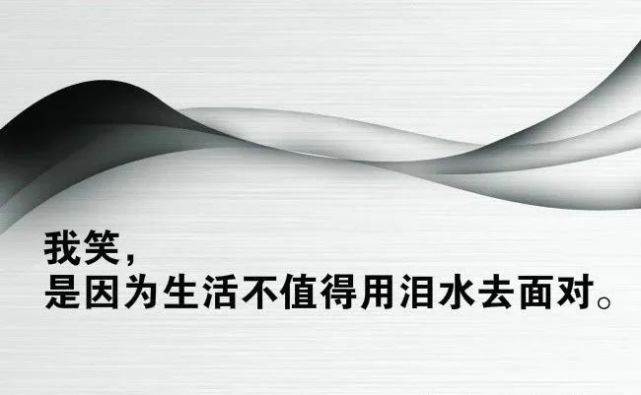 我笑,
是因为生活不值得用泪水去面对。